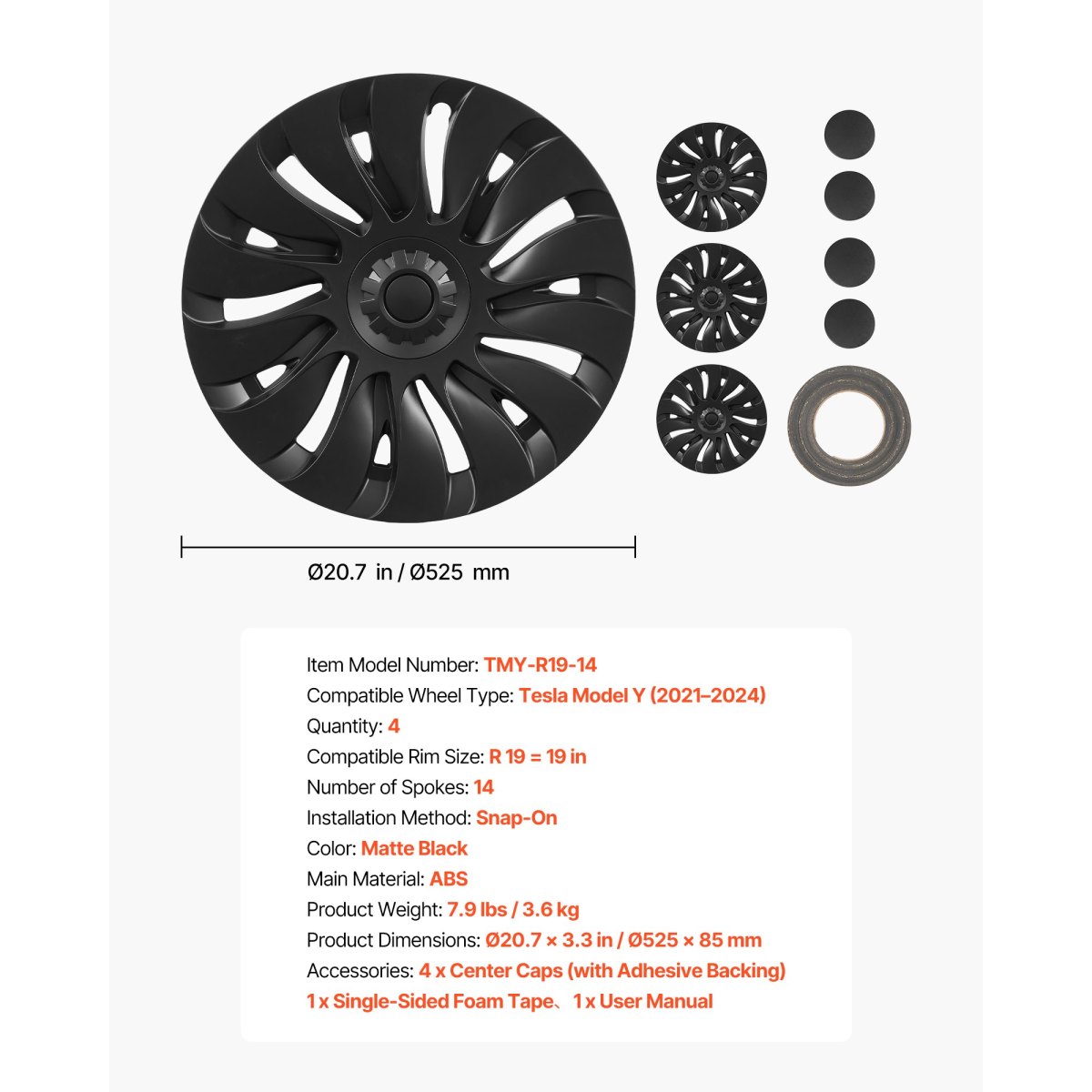 Ø20.7 in / Ø525 mm

Item Model Number: TMY-R19-14
Compatible Wheel Type: Tesla Model Y (2021–2024)
Quantity: 4
Compatible Rim Size: R 19 = 19 in
Number of Spokes: 14
Installation Method: Snap-On
Color: Matte Black
Main Material: ABS
Product Weight: 7.9 lbs / 3.6 kg
Product Dimensions: Ø20.7 × 3.3 in / Ø525 × 85 mm
Accessories: 4 x Center Caps (with Adhesive Backing)
1 x Single-Sided Foam Tape、 1 x User Manual